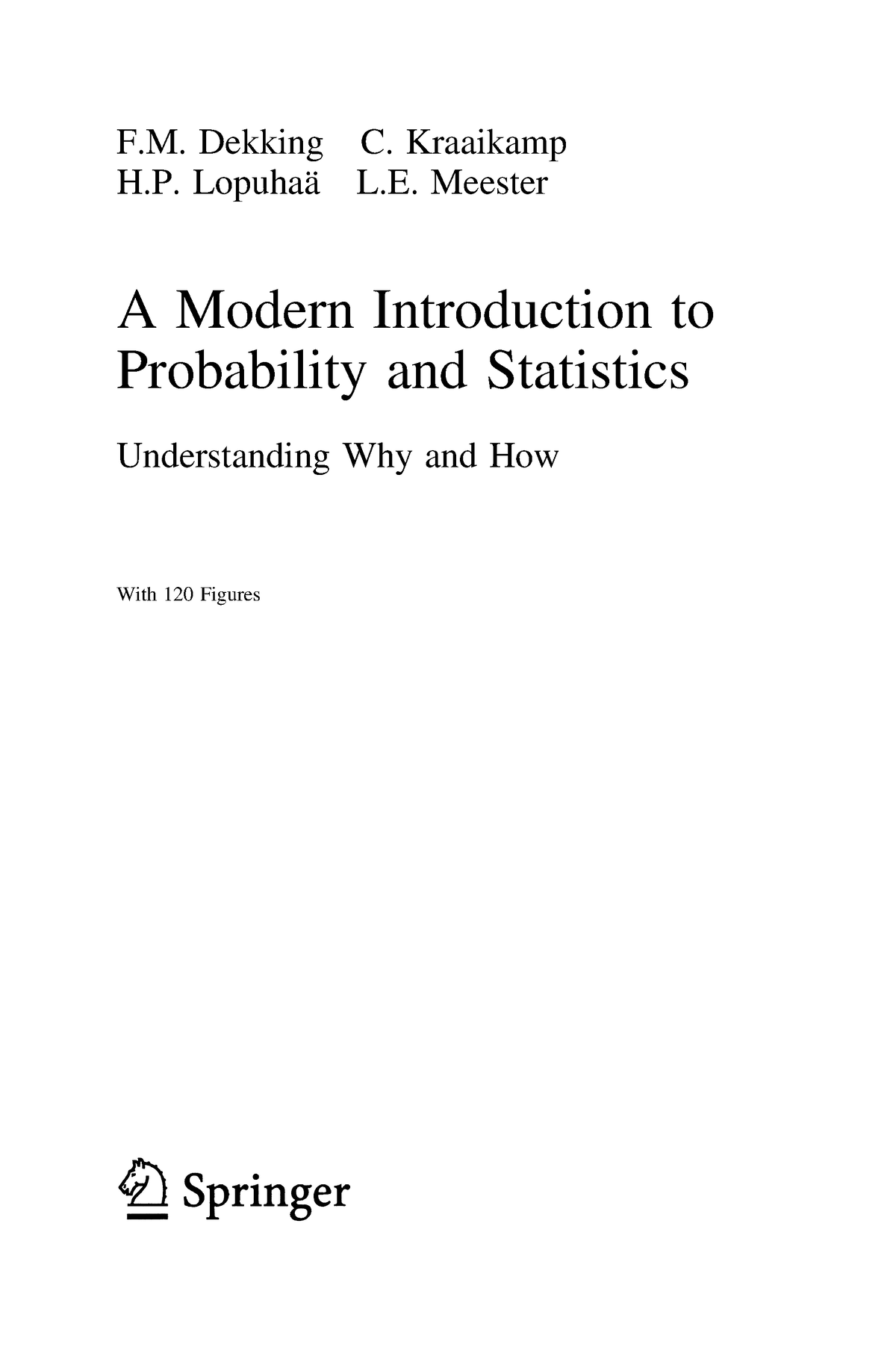 F.M. Dekking C. Kraaikamp
H.P. Lopuhaä L.E. Meester

A Modern Introduction to Probability and Statistics

Understanding Why and How

With 120 Figures

Springer